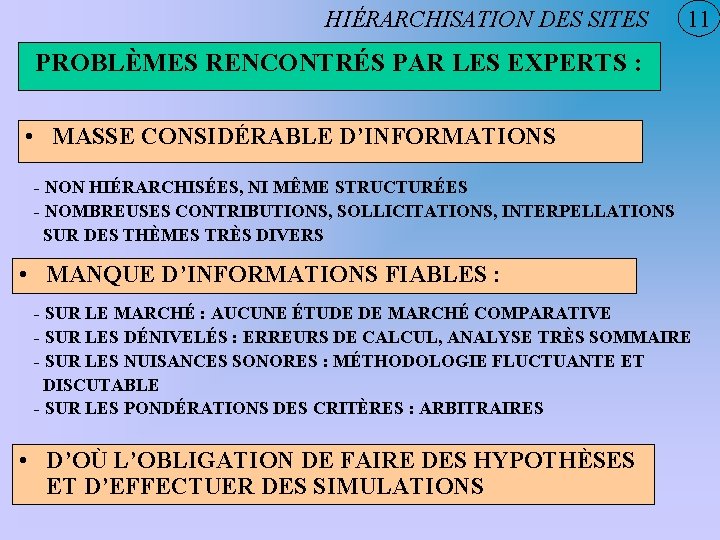 HIÉRARCHISATION DES SITES 11

PROBLÈMES RENCONTRÉS PAR LES EXPERTS :

• MASSE CONSIDÉRABLE D'INFORMATIONS

- NON HIÉRARCHISÉES, NI MÊME STRUCTURÉES
- NOMBREUSES CONTRIBUTIONS, SOLLICITATIONS, INTERPELLATIONS SUR DES THÈMES TRÈS DIVERS

• MANQUE D'INFORMATIONS FIABLES :

- SUR LE MARCHÉ : AUCUNE ÉTUDE DE MARCHÉ COMPARATIVE
- SUR LES DÉNIVELÉS : ERREURS DE CALCUL, ANALYSE TRÈS SOMMAIRE
- SUR LES NUISANCES SONORES : MÉTHODOLOGIE FLUCTUANTE ET DISCUTABLE
- SUR LES PONDÉRATIONS DES CRITÈRES : ARBITRAIRES

• D'OÙ L'OBLIGATION DE FAIRE DES HYPOTHÈSES ET D'EFFECTUER DES SIMULATIONS